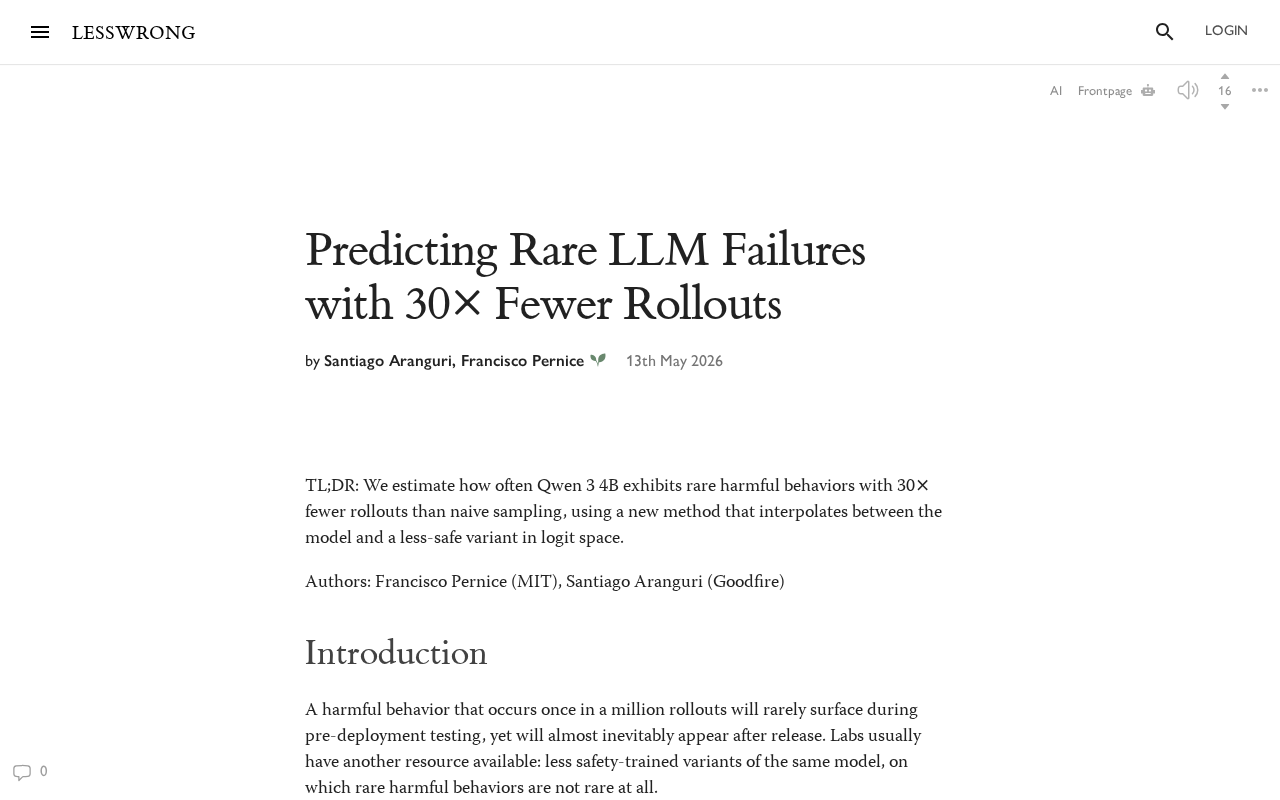 LESSWRONG

LOGIN

AI Frontpage

16

Predicting Rare LLM Failures with 30× Fewer Rollouts

by Santiago Aranguri, Francisco Pernice

13th May 2026

TL;DR: We estimate how often Qwen 3 4B exhibits rare harmful behaviors with 30× fewer rollouts than naive sampling, using a new method that interpolates between the model and a less-safe variant in logit space.

Authors: Francisco Pernice (MIT), Santiago Aranguri (Goodfire)

Introduction

A harmful behavior that occurs once in a million rollouts will rarely surface during pre-deployment testing, yet will almost inevitably appear after release. Labs usually have another resource available: less safety-trained variants of the same model, on which rare harmful behaviors are not rare at all.

0